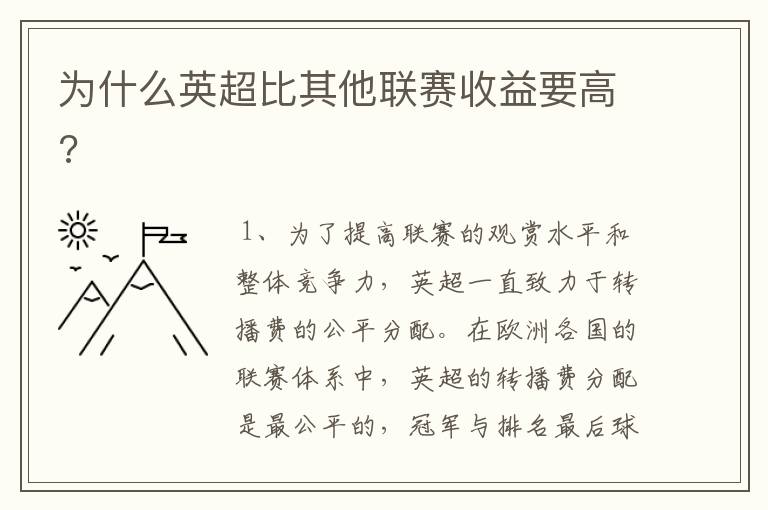 为什么英超比其他联赛收益要高？

1、为了提高联赛的观赏水平和整体竞争力，英超一直致力于转播费的公平分配。在欧洲各国的联赛体系中，英超的转播费分配是最公平的，冠军与排名最后球